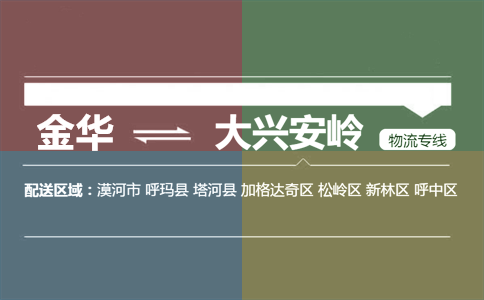 金华 ⇌ 大兴安岭 物流专线

配送区域：漠河市 呼玛县 塔河县 加格达奇区 松岭区 新林区 呼中区